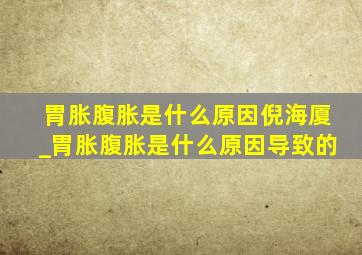 胃胀腹胀是什么原因倪海厦_胃胀腹胀是什么原因导致的